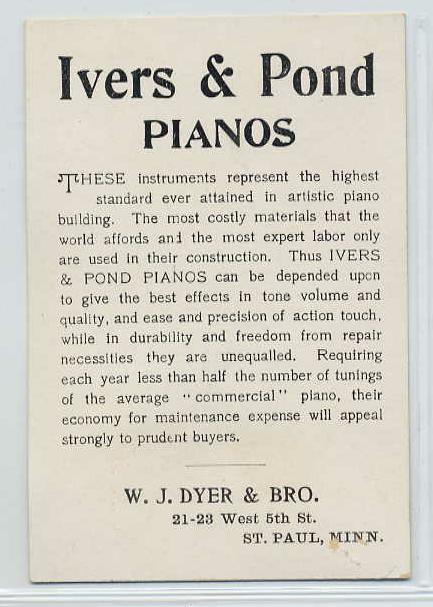 Ivers & Pond
PIANOS

THESE instruments represent the highest standard ever attained in artistic piano building. The most costly materials that the world affords and the most expert labor only are used in their construction. Thus IVERS & POND PIANOS can be depended upon to give the best effects in tone volume and quality, and ease and precision of action touch, while in durability and freedom from repair necessities they are unequalled. Requiring each year less than half the number of tunings of the average "commercial" piano, their economy for maintenance expense will appeal strongly to prudent buyers.

W. J. DYER & BRO.
21-23 West 5th St.
ST. PAUL, MINN.